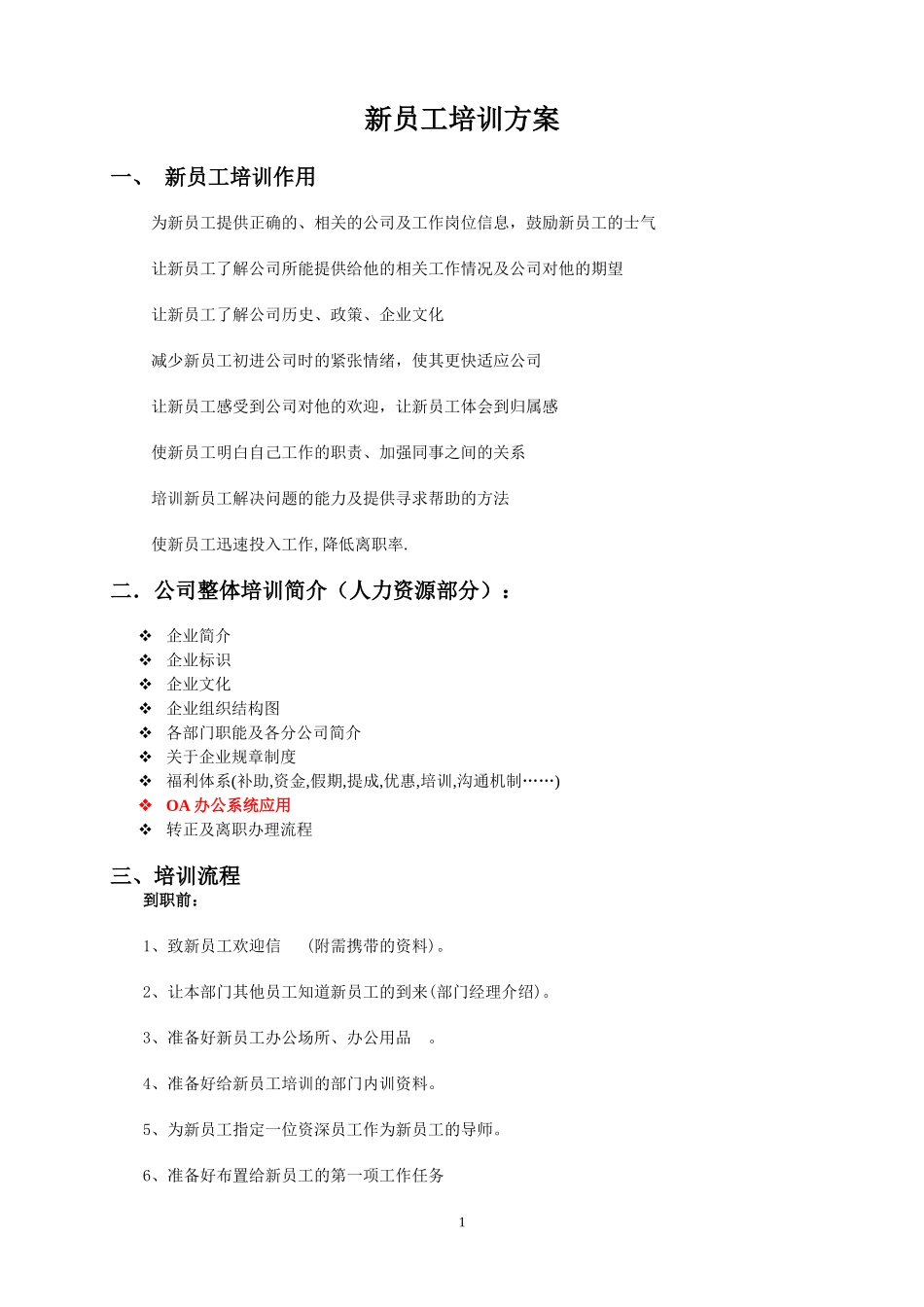 新员工培训方案

一、 新员工培训作用

为新员工提供正确的、相关的公司及工作岗位信息，鼓励新员工的士气

让新员工了解公司所能提供给他的相关工作情况及公司对他的期望

让新员工了解公司历史、政策、企业文化

减少新员工初进公司时的紧张情绪，使其更快适应公司

让新员工感受到公司对他的欢迎，让新员工体会到归属感

使新员工明白自己工作的职责、加强同事之间的关系

培训新员工解决问题的能力及提供寻求帮助的方法

使新员工迅速投入工作,降低离职率.

二．公司整体培训简介（人力资源部分）：

❖ 企业简介
❖ 企业标识
❖ 企业文化
❖ 企业组织结构图
❖ 各部门职能及各分公司简介
❖ 关于企业规章制度
❖ 福利体系(补助,资金,假期,提成,优惠,培训,沟通机制……)
❖ OA 办公系统应用
❖ 转正及离职办理流程

三、培训流程
到职前：

1、致新员工欢迎信 (附需携带的资料)。

2、让本部门其他员工知道新员工的到来(部门经理介绍)。

3、准备好新员工办公场所、办公用品 。

4、准备好给新员工培训的部门内训资料。

5、为新员工指定一位资深员工作为新员工的导师。

6、准备好布置给新员工的第一项工作任务

1